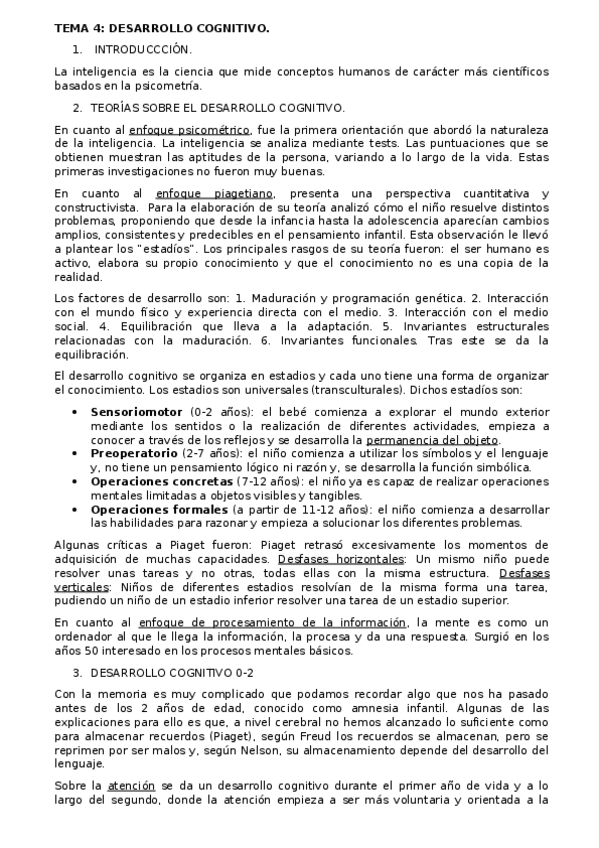 TEMA 4: DESARROLLO COGNITIVO.

1. INTRODUCCCIÓN.

La inteligencia es la ciencia que mide conceptos humanos de carácter más científicos basados en la psicometría.

2. TEORÍAS SOBRE EL DESARROLLO COGNITIVO.

En cuanto al enfoque psicométrico, fue la primera orientación que abordó la naturaleza de la inteligencia. La inteligencia se analiza mediante tests. Las puntuaciones que se obtienen muestran las aptitudes de la persona, variando a lo largo de la vida. Estas primeras investigaciones no fueron muy buenas.

En cuanto al enfoque piagetiano, presenta una perspectiva cuantitativa y constructivista. Para la elaboración de su teoría analizó cómo el niño resuelve distintos problemas, proponiendo que desde la infancia hasta la adolescencia aparecían cambios amplios, consistentes y predecibles en el pensamiento infantil. Esta observación le llevó a plantear los "estadíos". Los principales rasgos de su teoría fueron: el ser humano es activo, elabora su propio conocimiento y que el conocimiento no es una copia de la realidad.

Los factores de desarrollo son: 1. Maduración y programación genética. 2. Interacción con el mundo físico y experiencia directa con el medio. 3. Interacción con el medio social. 4. Equilibración que lleva a la adaptación. 5. Invariantes estructurales relacionadas con la maduración. 6. Invariantes funcionales. Tras este se da la equilibración.

El desarrollo cognitivo se organiza en estadios y cada uno tiene una forma de organizar el conocimiento. Los estadios son universales (transculturales). Dichos estadíos son:

• Sensoriomotor (0-2 años): el bebé comienza a explorar el mundo exterior mediante los sentidos o la realización de diferentes actividades, empieza a conocer a través de los reflejos y se desarrolla la permanencia del objeto.
• Preoperatorio (2-7 años): el niño comienza a utilizar los símbolos y el lenguaje y, no tiene un pensamiento lógico ni razón y, se desarrolla la función simbólica.
• Operaciones concretas (7-12 años): el niño ya es capaz de realizar operaciones mentales limitadas a objetos visibles y tangibles.
• Operaciones formales (a partir de 11-12 años): el niño comienza a desarrollar las habilidades para razonar y empieza a solucionar los diferentes problemas.

Algunas críticas a Piaget fueron: Piaget retrasó excesivamente los momentos de adquisición de muchas capacidades. Desfases horizontales: Un mismo niño puede resolver unas tareas y no otras, todas ellas con la misma estructura. Desfases verticales: Niños de diferentes estadios resolvían de la misma forma una tarea, pudiendo un niño de un estadio inferior resolver una tarea de un estadio superior.

En cuanto al enfoque de procesamiento de la información, la mente es como un ordenador al que le llega la información, la procesa y da una respuesta. Surgió en los años 50 interesado en los procesos mentales básicos.

3. DESARROLLO COGNITIVO 0-2

Con la memoria es muy complicado que podamos recordar algo que nos ha pasado antes de los 2 años de edad, conocido como amnesia infantil. Algunas de las explicaciones para ello es que, a nivel cerebral no hemos alcanzado lo suficiente como para almacenar recuerdos (Piaget), según Freud los recuerdos se almacenan, pero se reprimen por ser malos y, según Nelson, su almacenamiento depende del desarrollo del lenguaje.

Sobre la atención se da un desarrollo cognitivo durante el primer año de vida y a lo largo del segundo, donde la atención empieza a ser más voluntaria y orientada a la